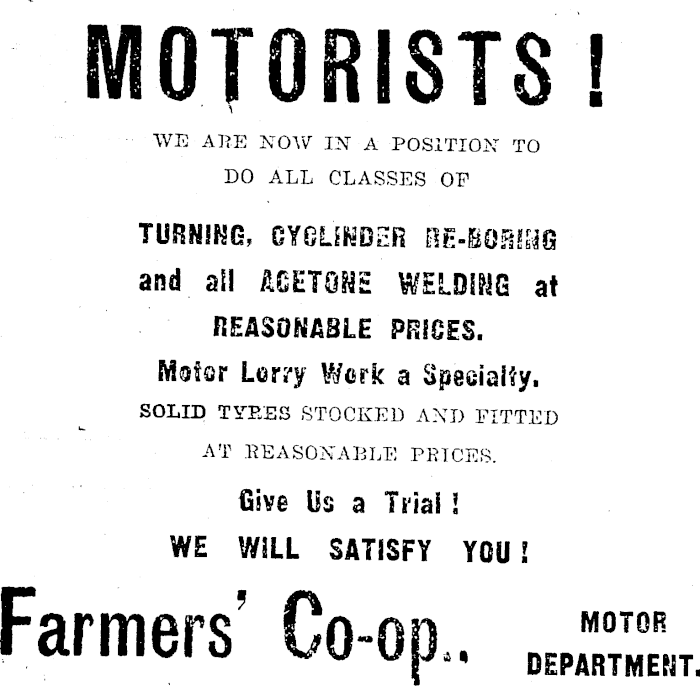 MOTORISTS!

WE ARE NOW IN A POSITION TO DO ALL CLASSES OF

TURNING, CYCLINDER RE-BORING and all ACETONE WELDING at REASONABLE PRICES.

Motor Lorry Work a Specialty.

SOLID TYRES STOCKED AND FITTED AT REASONABLE PRICES.

Give Us a Trial!

WE WILL SATISFY YOU!

Farmers' Co-op..

MOTOR
DEPARTMENT.